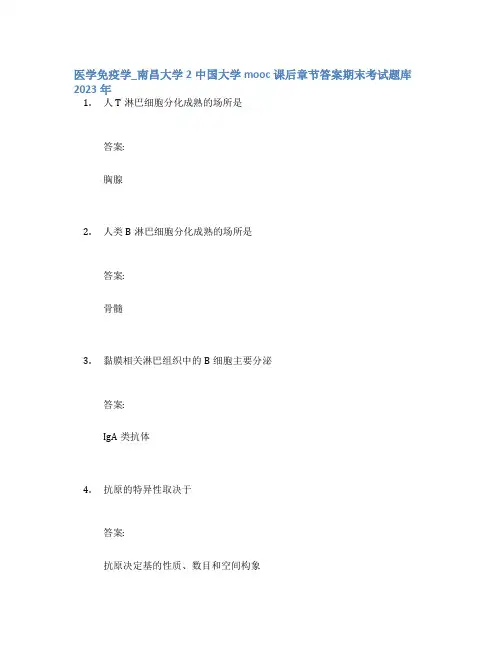 医学免疫学_南昌大学2中国大学mooc课后章节答案期末考试题库2023年

1. 人T淋巴细胞分化成熟的场所是

答案:

胸腺

2. 人类B淋巴细胞分化成熟的场所是

答案:

骨髓

3. 黏膜相关淋巴组织中的B细胞主要分泌

答案:

IgA类抗体

4. 抗原的特异性取决于

答案:

抗原决定基的性质、数目和空间构象